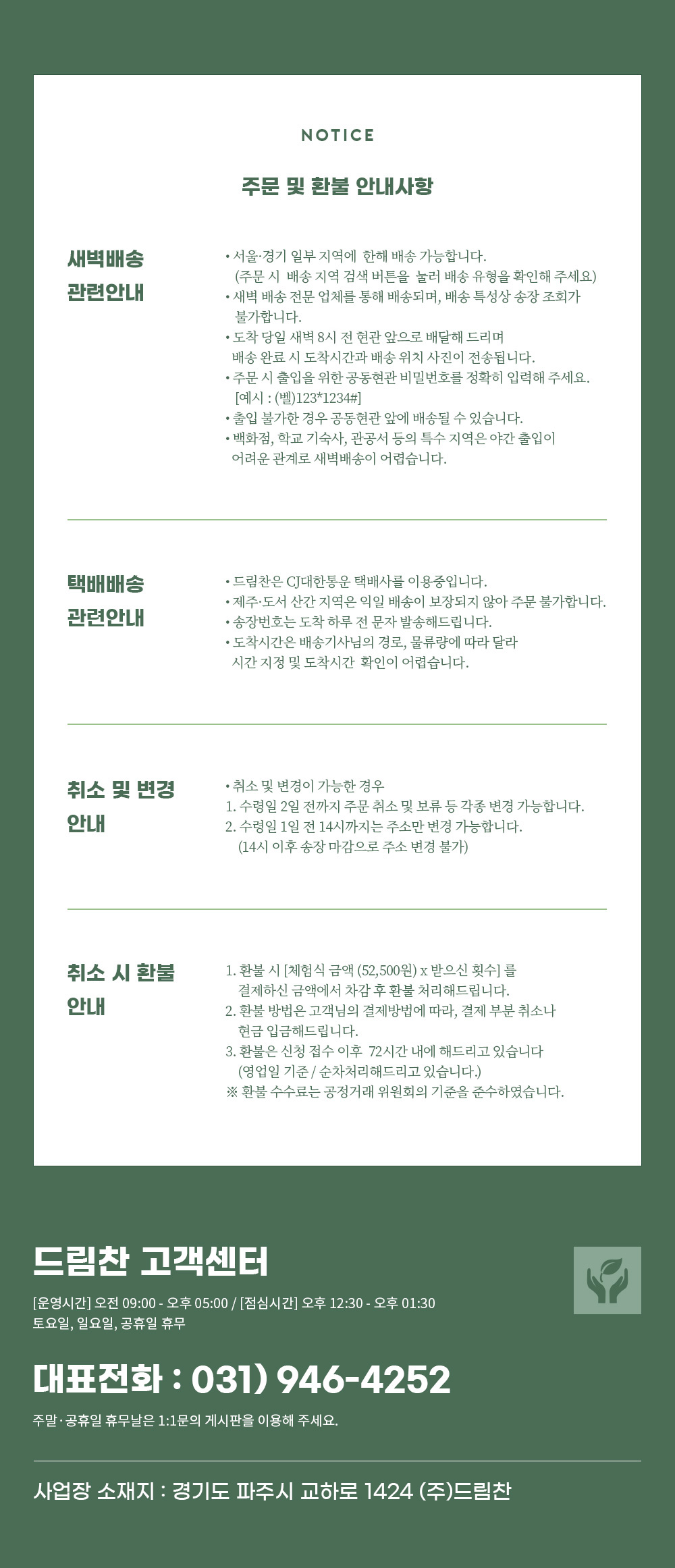 NOTICE

주문 및 환불 안내사항

새벽배송 관련안내

• 서울·경기 일부 지역에 한해 배송 가능합니다.
(주문 시 배송 지역 검색 버튼을 눌러 배송 유형을 확인해 주세요)
• 새벽 배송 전문 업체를 통해 배송되며, 배송 특성상 송장 조회가 불가합니다.
• 도착 당일 새벽 8시 전 현관 앞으로 배달해 드리며 배송 완료 시 도착시간과 배송 위치 사진이 전송됩니다.
• 주문 시 출입을 위한 공동현관 비밀번호를 정확히 입력해 주세요.
[예시 : (벨)123*1234#]
• 출입 불가한 경우 공동현관 앞에 배송될 수 있습니다.
• 백화점, 학교 기숙사, 관공서 등의 특수 지역은 야간 출입이 어려운 관계로 새벽배송이 어렵습니다.

택배배송 관련안내

• 드림찬은 CJ대한통운 택배사를 이용중입니다.
• 제주·도서 산간 지역은 익일 배송이 보장되지 않아 주문 불가합니다.
• 송장번호는 도착 하루 전 문자 발송해드립니다.
• 도착시간은 배송기사님의 경로, 물류량에 따라 달라 시간 지정 및 도착시간 확인이 어렵습니다.

취소 및 변경 안내

• 취소 및 변경이 가능한 경우
1. 수령일 2일 전까지 주문 취소 및 보류 등 각종 변경 가능합니다.
2. 수령일 1일 전 14시까지는 주소만 변경 가능합니다.
(14시 이후 송장 마감으로 주소 변경 불가)

취소 시 환불 안내

1. 환불 시 [체험식 금액 (52,500원) x 받으신 횟수] 를 결제하신 금액에서 차감 후 환불 처리해드립니다.
2. 환불 방법은 고객님의 결제방법에 따라, 결제 부분 취소나 현금 입금해드립니다.
3. 환불은 신청 접수 이후 72시간 내에 해드리고 있습니다
(영업일 기준 / 순차처리해드리고 있습니다.)
※ 환불 수수료는 공정거래 위원회의 기준을 준수하였습니다.

드림찬 고객센터

[운영시간] 오전 09:00 - 오후 05:00 / [점심시간] 오후 12:30 - 오후 01:30
토요일, 일요일, 공휴일 휴무

대표전화 : 031) 946-4252

주말·공휴일 휴무날은 1:1문의 게시판을 이용해 주세요.

사업장 소재지 : 경기도 파주시 교하로 1424 (주)드림찬